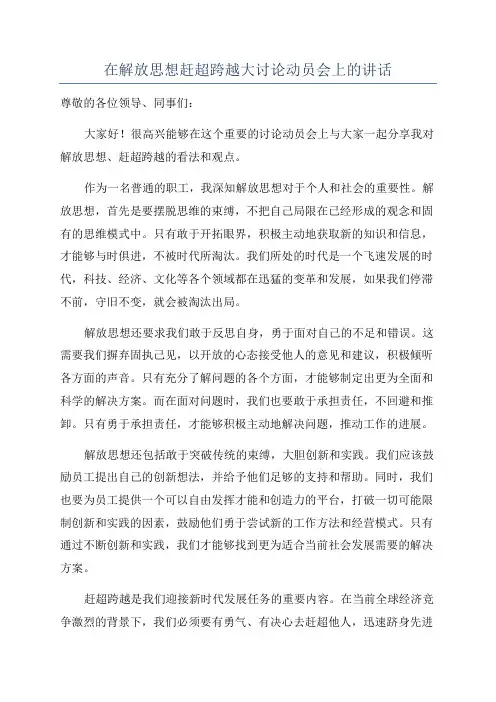 在解放思想赶超跨越大讨论动员会上的讲话

尊敬的各位领导、同事们：

大家好！很高兴能够在这个重要的讨论动员会上与大家一起分享我对解放思想、赶超跨越的看法和观点。

作为一名普通的职工，我深知解放思想对于个人和社会的重要性。解放思想，首先是要摆脱思维的束缚，不把自己局限在已经形成的观念和固有的思维模式中。只有敢于开拓眼界，积极主动地获取新的知识和信息，才能够与时俱进，不被时代所淘汰。我们所处的时代是一个飞速发展的时代，科技、经济、文化等各个领域都在迅猛的变革和发展，如果我们停滞不前，守旧不变，就会被淘汰出局。

解放思想还要求我们敢于反思自身，勇于面对自己的不足和错误。这需要我们摒弃固执己见，以开放的心态接受他人的意见和建议，积极倾听各方面的声音。只有充分了解问题的各个方面，才能够制定出更为全面和科学的解决方案。而在面对问题时，我们也要敢于承担责任，不回避和推卸。只有勇于承担责任，才能够积极主动地解决问题，推动工作的进展。

解放思想还包括敢于突破传统的束缚，大胆创新和实践。我们应该鼓励员工提出自己的创新想法，并给予他们足够的支持和帮助。同时，我们也要为员工提供一个可以自由发挥才能和创造力的平台，打破一切可能限制创新和实践的因素，鼓励他们勇于尝试新的工作方法和经营模式。只有通过不断创新和实践，我们才能够找到更为适合当前社会发展需要的解决方案。

赶超跨越是我们迎接新时代发展任务的重要内容。在当前全球经济竞争激烈的背景下，我们必须要有勇气、有决心去赶超他人，迅速跻身先进